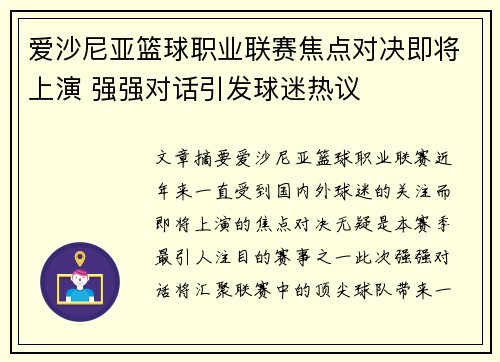 爱沙尼亚篮球职业联赛焦点对决即将上演 强强对话引发球迷热议

文章摘要爱沙尼亚篮球职业联赛近年来一直受到国内外球迷的关注而即将上演的焦点对决无疑是本赛季最引人注目的赛事之一此次强强对话将汇聚联赛中的顶尖球队带来一